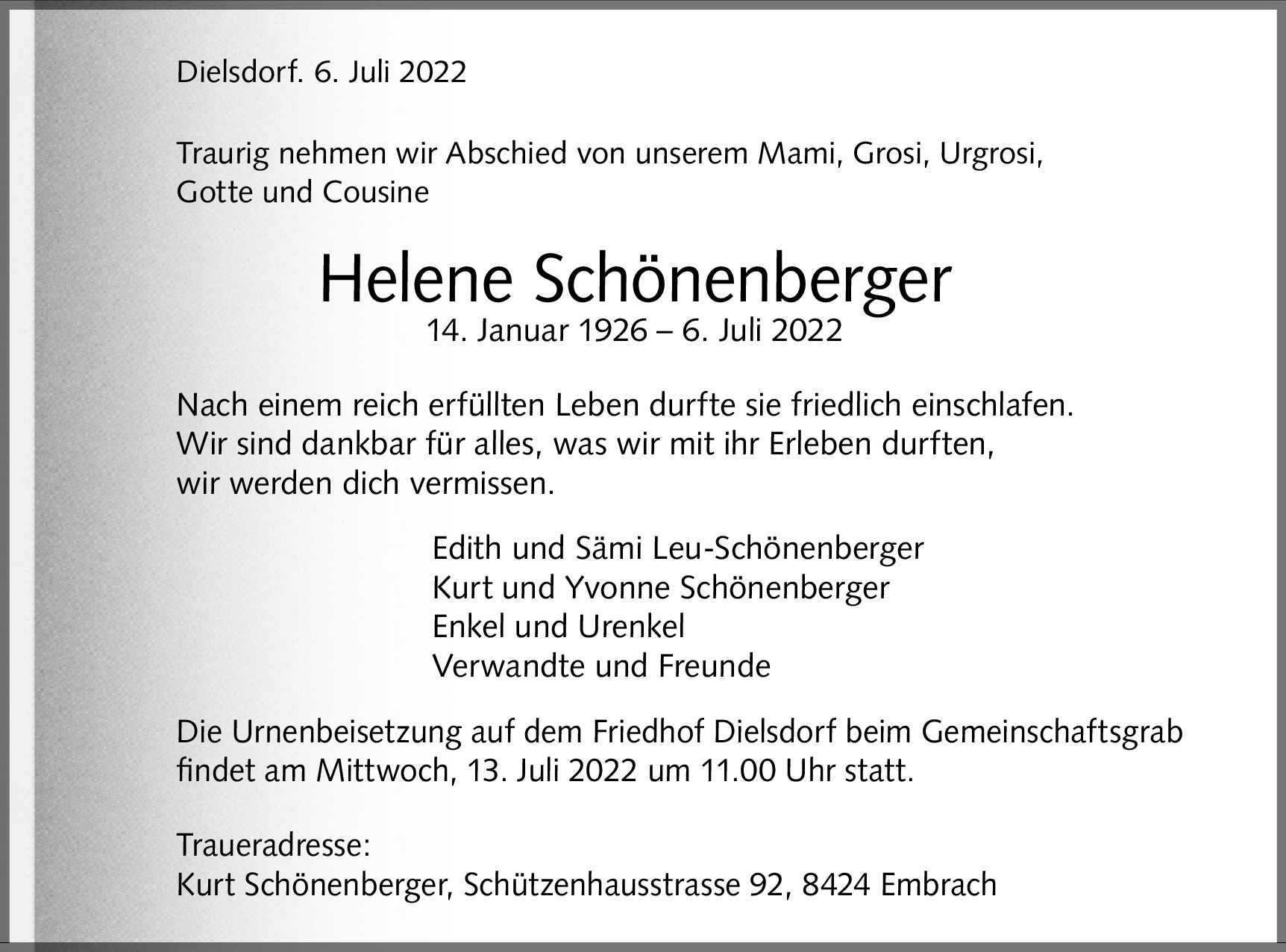 Dielsdorf. 6. Juli 2022

Traurig nehmen wir Abschied von unserem Mami, Grosi, Urgrosi, Gotte und Cousine

Helene Schönenberger
14. Januar 1926 – 6. Juli 2022

Nach einem reich erfüllten Leben durfte sie friedlich einschlafen.
Wir sind dankbar für alles, was wir mit ihr Erleben durften,
wir werden dich vermissen.

Edith und Sämi Leu-Schönenberger
Kurt und Yvonne Schönenberger
Enkel und Urenkel
Verwandte und Freunde

Die Urnenbeisetzung auf dem Friedhof Dielsdorf beim Gemeinschaftsgrab findet am Mittwoch, 13. Juli 2022 um 11.00 Uhr statt.

Traueradresse:
Kurt Schönenberger, Schützenhausstrasse 92, 8424 Embrach